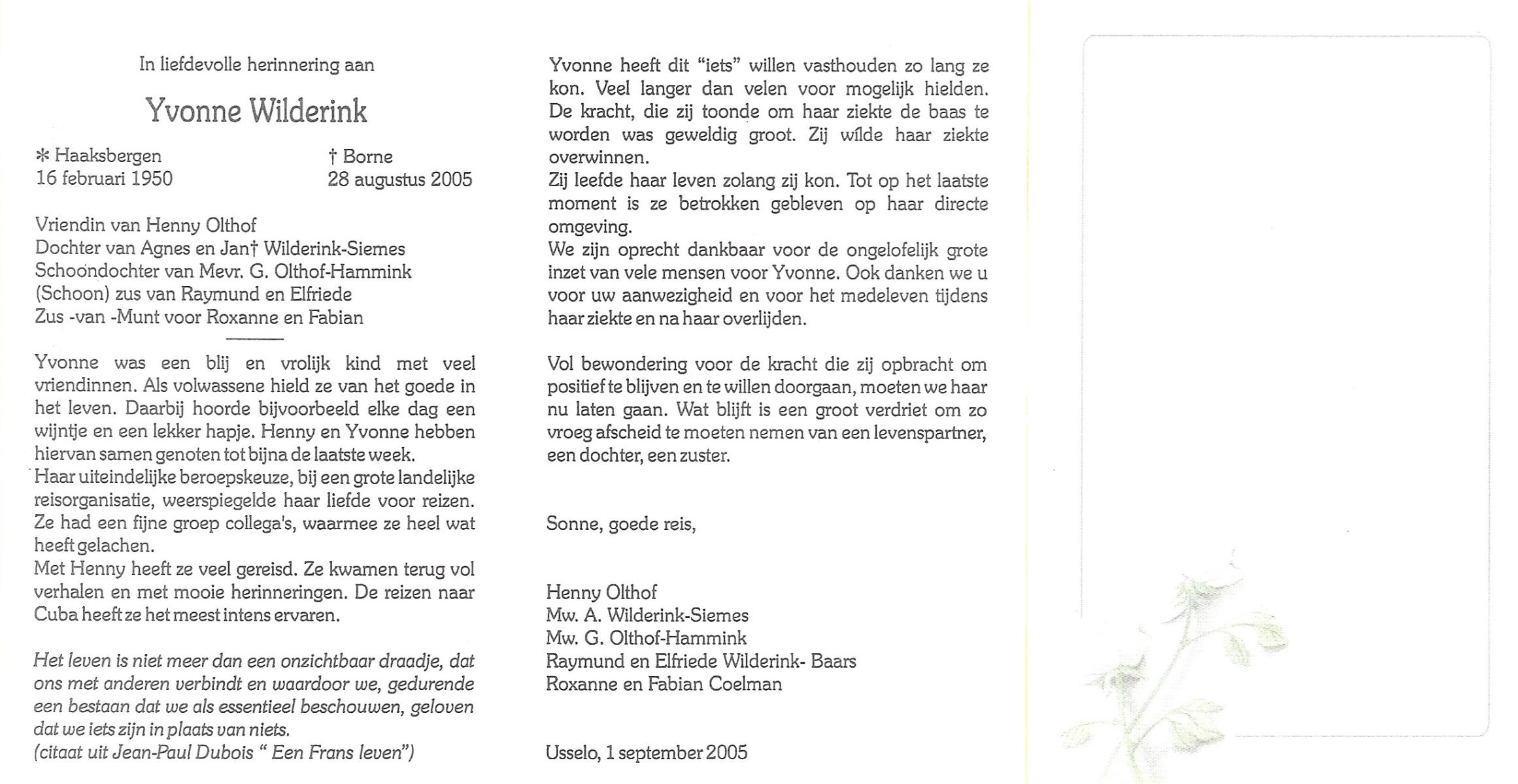 In liefdevolle herinnering aan

Yvonne Wilderink

* Haaksbergen
16 februari 1950

† Borne
28 augustus 2005

Vriendin van Henny Olthof
Dochter van Agnes en Jan† Wilderink-Siemes
Schoondochter van Mevr. G. Olthof-Hammink
(Schoon) zus van Raymund en Elfriede
Zus -van -Munt voor Roxanne en Fabian

Yvonne was een blij en vrolijk kind met veel vriendinnen. Als volwassene hield ze van het goede in het leven. Daarbij hoorde bijvoorbeeld elke dag een wijntje en een lekker hapje. Henny en Yvonne hebben hiervan samen genoten tot bijna de laatste week.
Haar uiteindelijke beroepskeuze, bij een grote landelijke reisorganisatie, weerspiegelde haar liefde voor reizen. Ze had een fijne groep collega's, waarmee ze heel wat heeft gelachen.
Met Henny heeft ze veel gereisd. Ze kwamen terug vol verhalen en met mooie herinneringen. De reizen naar Cuba heeft ze het meest intens ervaren.

Het leven is niet meer dan een onzichtbaar draadje, dat ons met anderen verbindt en waardoor we, gedurende een bestaan dat we als essentieel beschouwen, geloven dat we iets zijn in plaats van niets.
(citaat uit Jean-Paul Dubois " Een Frans leven")

Yvonne heeft dit "iets" willen vasthouden zo lang ze kon. Veel langer dan velen voor mogelijk hielden. De kracht, die zij toonde om haar ziekte de baas te worden was geweldig groot. Zij wilde haar ziekte overwinnen.
Zij leefde haar leven zolang zij kon. Tot op het laatste moment is ze betrokken gebleven op haar directe omgeving.
We zijn oprecht dankbaar voor de ongelofelijk grote inzet van vele mensen voor Yvonne. Ook danken we u voor uw aanwezigheid en voor het medeleven tijdens haar ziekte en na haar overlijden.

Vol bewondering voor de kracht die zij opbracht om positief te blijven en te willen doorgaan, moeten we haar nu laten gaan. Wat blijft is een groot verdriet om zo vroeg afscheid te moeten nemen van een levenspartner, een dochter, een zuster.

Sonne, goede reis,

Henny Olthof
Mw. A. Wilderink-Siemes
Mw. G. Olthof-Hammink
Raymund en Elfriede Wilderink- Baars
Roxanne en Fabian Coelman

Usselo, 1 september 2005